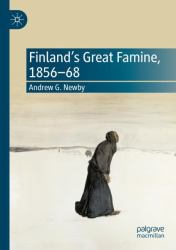 Finland's Great Famine, 1856–68

Andrew G. Newby

palgrave macmillan